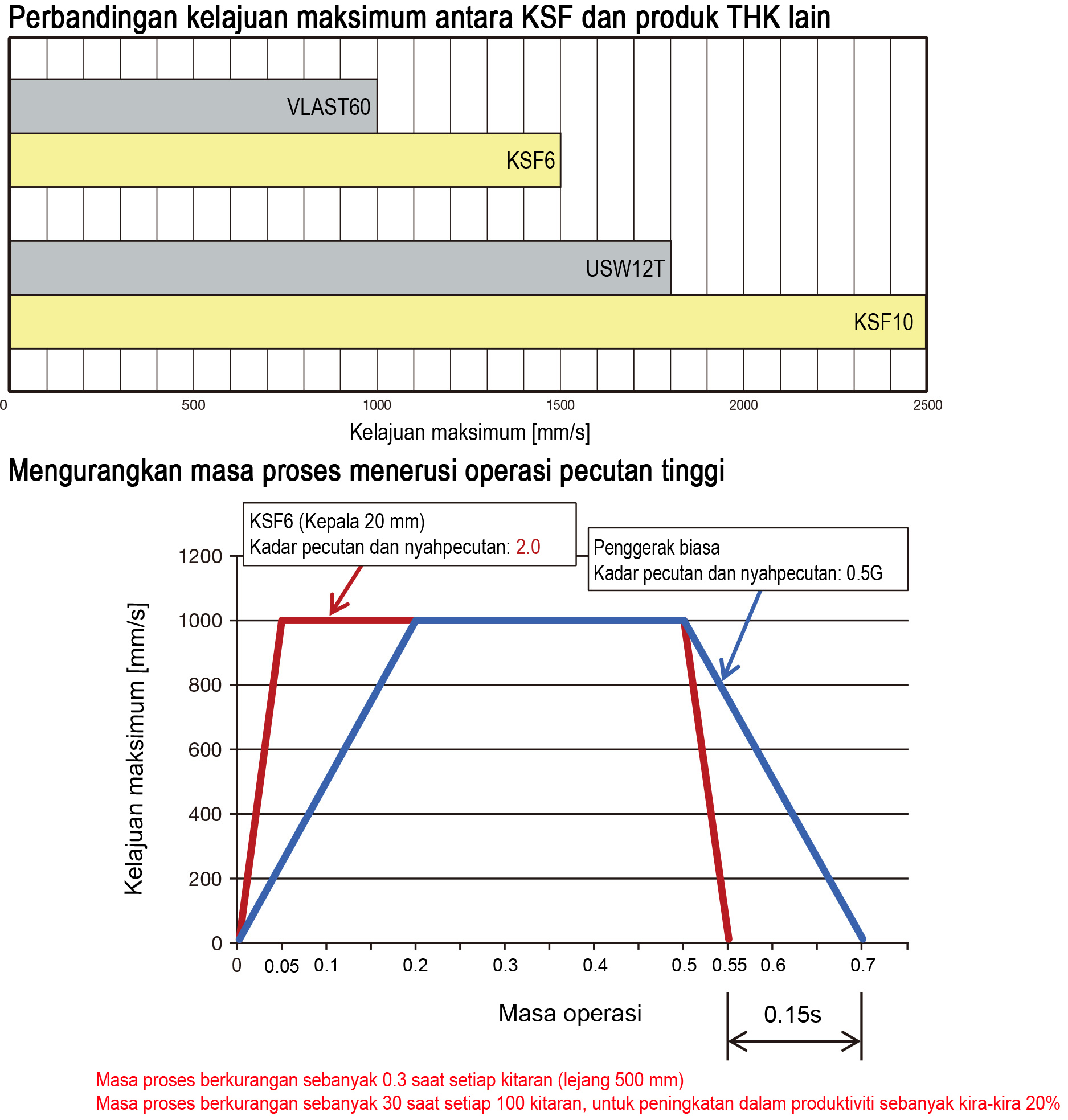 Perbandingan kelajuan maksimum antara KSF dan produk THK lain

VLAST60
KSF6
USW12T
KSF10

0
500
1000
1500
2000
2500

Kelajuan maksimum [mm/s]

Mengurangkan masa proses menerusi operasi pecutan tinggi

KSF6 (Kepala 20 mm)
Kadar pecutan dan nyahpecutan: 2.0

Penggerak biasa
Kadar pecutan dan nyahpecutan: 0.5G

Kelajuan maksimum [mm/s]

1200
1000
800
600
400
200
0

0
0.05
0.1
0.2
0.3
0.4
0.5
0.55
0.6
0.7

Masa operasi

0.15s

Masa proses berkurangan sebanyak 0.3 saat setiap kitaran (lejang 500 mm)
Masa proses berkurangan sebanyak 30 saat setiap 100 kitaran, untuk peningkatan dalam produktiviti sebanyak kira-kira 20%